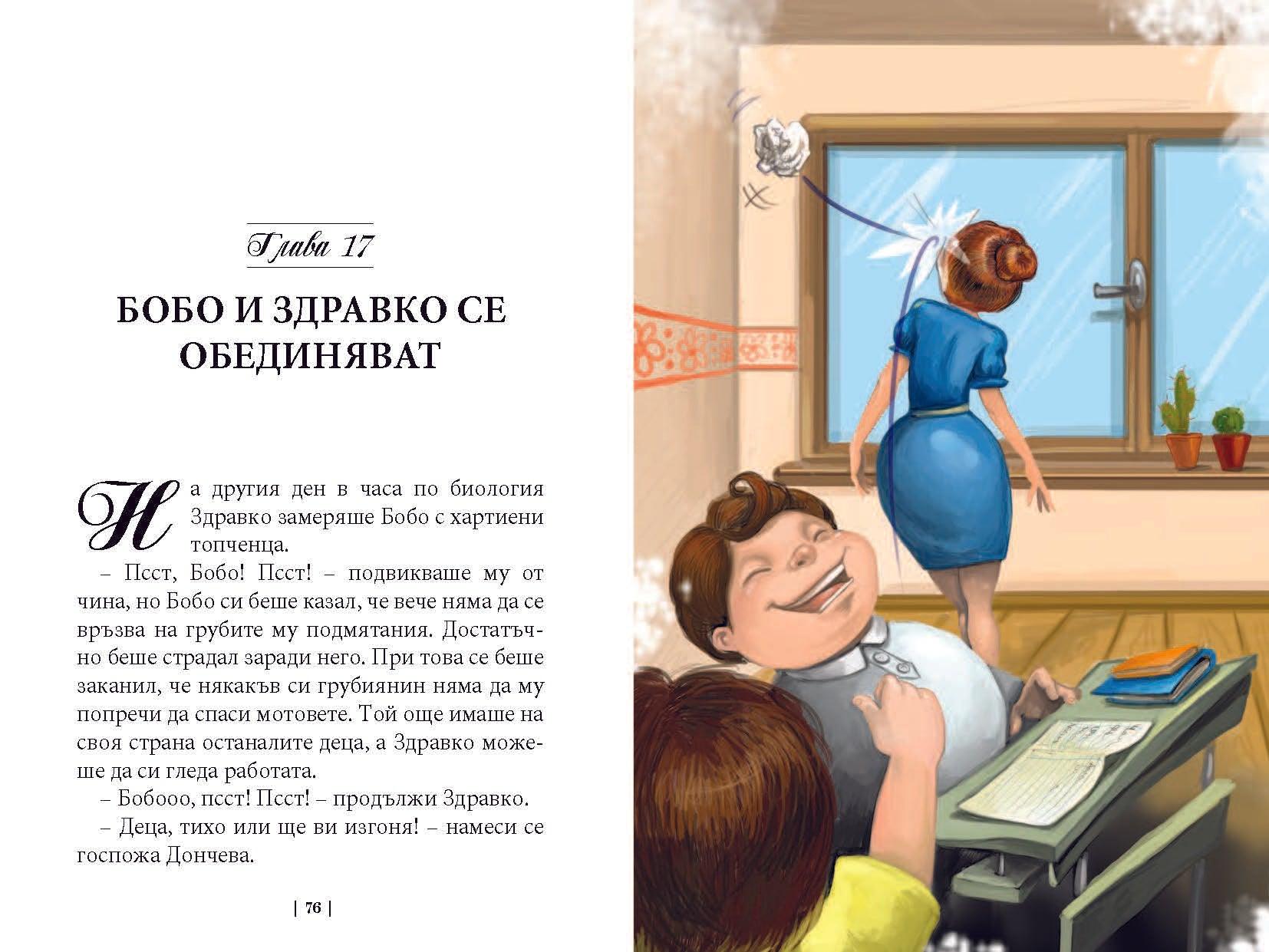 Глава 17

БОБО И ЗДРАВКО СЕ ОБЕДИНЯВАТ

На другия ден в часа по биология Здравко замеряше Бобо с хартиени топченца.

– Псст, Бобо! Псст! – подвикваше му от чина, но Бобо си беше казал, че вече няма да се връзва на грубите му подмятания. Достатъчно беше страдал заради него. При това се беше заканил, че някакъв си грубиянин няма да му попречи да спаси мотовете. Той още имаше на своя страна останалите деца, а Здравко можеше да си гледа работата.

– Бобооо, псст! Псст! – продължи Здравко.

– Деца, тихо или ще ви изгоня! – намеси се госпожа Дончева.

| 76 |